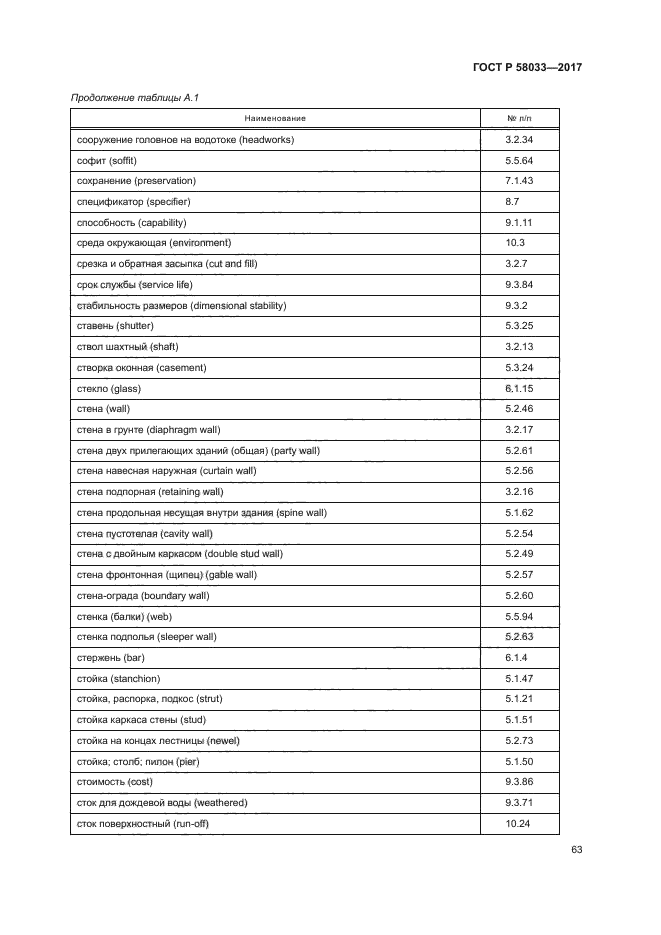 ГОСТ Р 58033—2017

Продолжение таблицы А.1

| Наименование | № п/п |
|---|---|
| сооружение головное на водотоке (headworks) | 3.2.34 |
| софит (soffit) | 5.5.64 |
| сохранение (preservation) | 7.1.43 |
| спецификатор (specifier) | 8.7 |
| способность (capability) | 9.1.11 |
| среда окружающая (environment) | 10.3 |
| срезка и обратная засыпка (cut and fill) | 3.2.7 |
| срок службы (service life) | 9.3.84 |
| стабильность размеров (dimensional stability) | 9.3.2 |
| ставень (shutter) | 5.3.25 |
| ствол шахтный (shaft) | 3.2.13 |
| створка оконная (casement) | 5.3.24 |
| стекло (glass) | 6.1.15 |
| стена (wall) | 5.2.46 |
| стена в грунте (diaphragm wall) | 3.2.17 |
| стена двух прилегающих зданий (общая) (party wall) | 5.2.61 |
| стена навесная наружная (curtain wall) | 5.2.56 |
| стена подпорная (retaining wall) | 3.2.16 |
| стена продольная несущая внутри здания (spine wall) | 5.1.62 |
| стена пустотелая (cavity wall) | 5.2.54 |
| стена с двойным каркасом (double stud wall) | 5.2.49 |
| стена фронтонная (щипец) (gable wall) | 5.2.57 |
| стена-ограда (boundary wall) | 5.2.60 |
| стенка (балки) (web) | 5.5.94 |
| стенка подполья (sleeper wall) | 5.2.63 |
| стержень (bar) | 6.1.4 |
| стойка (stanchion) | 5.1.47 |
| стойка, распорка, подкос (strut) | 5.1.21 |
| стойка каркаса стены (stud) | 5.1.51 |
| стойка на концах лестницы (newel) | 5.2.73 |
| стойка; столб; пилон (pier) | 5.1.50 |
| стоимость (cost) | 9.3.86 |
| сток для дождевой воды (weathered) | 9.3.71 |
| сток поверхностный (run-off) | 10.24 |

63